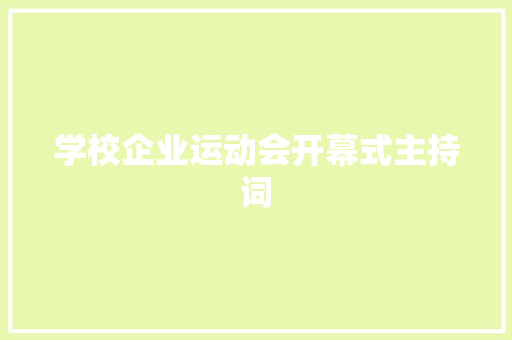 学校企业运动会开幕式主持词